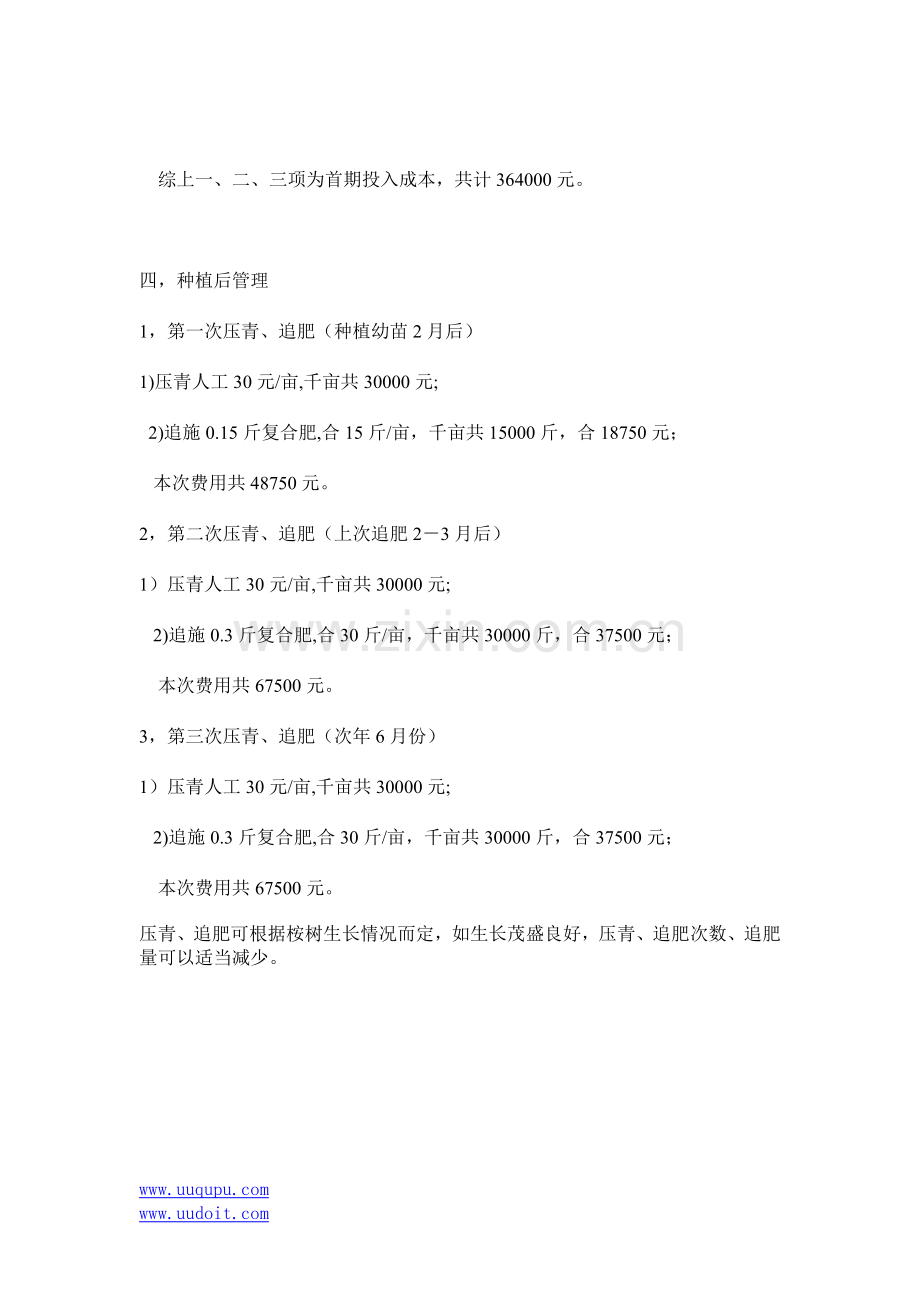 综上一、二、三项为首期投入成本，共计 364000 元。

四，种植后管理

1，第一次压青、追肥（种植幼苗 2 月后）

1)压青人工 30 元/亩,千亩共 30000 元;

2)追施 0.15 斤复合肥,合 15 斤/亩，千亩共 15000 斤，合 18750 元；

本次费用共 48750 元。

2，第二次压青、追肥（上次追肥 2－3 月后）

1）压青人工 30 元/亩,千亩共 30000 元;

2)追施 0.3 斤复合肥,合 30 斤/亩，千亩共 30000 斤，合 37500 元；

本次费用共 67500 元。

3，第三次压青、追肥（次年 6 月份）

1）压青人工 30 元/亩,千亩共 30000 元;

2)追施 0.3 斤复合肥,合 30 斤/亩，千亩共 30000 斤，合 37500 元；

本次费用共 67500 元。

压青、追肥可根据桉树生长情况而定，如生长茂盛良好，压青、追肥次数、追肥量可以适当减少。

www.zixin.com.cn

www.uuqupu.com
www.uudoit.com